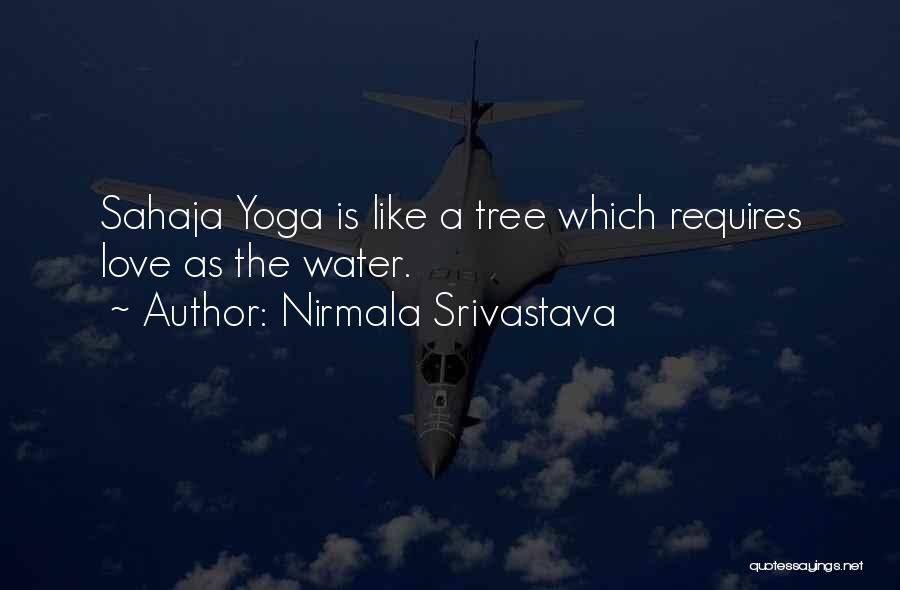 Sahaja Yoga is like a tree which requires love as the water.
~ Author: Nirmala Srivastava

quotessayings.net